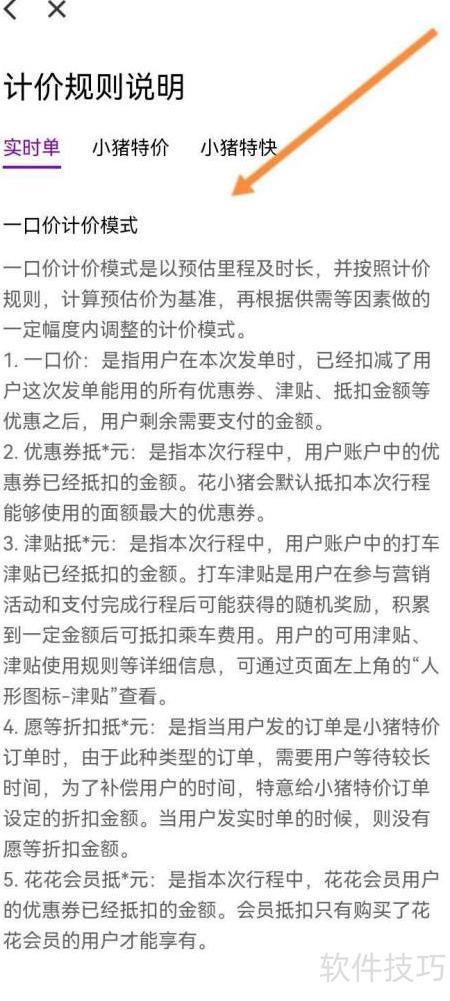 计价规则说明

实时单　小猪特价　小猪特快

一口价计价模式

一口价计价模式是以预估里程及时长，并按照计价规则，计算预估价为基准，再根据供需等因素做的一定幅度内调整的计价模式。

1. 一口价：是指用户在本次发单时，已经扣减了用户这次发单能用的所有优惠券、津贴、抵扣金额等优惠之后，用户剩余需要支付的金额。

2. 优惠券抵*元：是指本次行程中，用户账户中的优惠券已经抵扣的金额。花小猪会默认抵扣本次行程能够使用的面额最大的优惠券。

3. 津贴抵*元：是指本次行程中，用户账户中的打车津贴已经抵扣的金额。打车津贴是用户在参与营销活动和支付完成行程后可能获得的随机奖励，积累到一定金额后可抵扣乘车费用。用户的可用津贴、津贴使用规则等详细信息，可通过页面左上角的“人形图标-津贴”查看。

4. 愿等折扣抵*元：是指当用户发的订单是小猪特价订单时，由于此种类型的订单，需要用户等待较长时间，为了补偿用户的时间，特意给小猪特价订单设定的折扣金额。当用户发实时单的时候，则没有愿等折扣金额。

5. 花花会员抵*元：是指本次行程中，花花会员用户的优惠券已经抵扣的金额。会员抵扣只有购买了花花会员的用户才能享有。

软件技巧